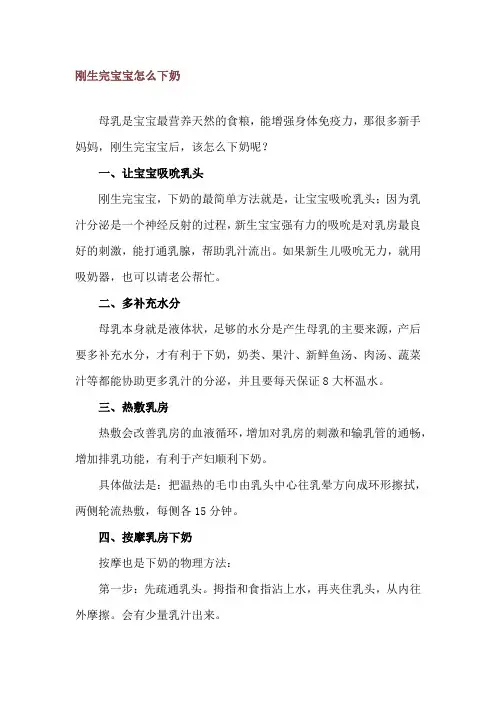 刚生完宝宝怎么下奶

母乳是宝宝最营养天然的食粮，能增强身体免疫力，那很多新手妈妈，刚生完宝宝后，该怎么下奶呢？

一、让宝宝吸吮乳头

刚生完宝宝，下奶的最简单方法就是，让宝宝吸吮乳头；因为乳汁分泌是一个神经反射的过程，新生宝宝强有力的吸吮是对乳房最良好的刺激，能打通乳腺，帮助乳汁流出。如果新生儿吸吮无力，就用吸奶器，也可以请老公帮忙。

二、多补充水分

母乳本身就是液体状，足够的水分是产生母乳的主要来源，产后要多补充水分，才有利于下奶，奶类、果汁、新鲜鱼汤、肉汤、蔬菜汁等都能协助更多乳汁的分泌，并且要每天保证 8 大杯温水。

三、热敷乳房

热敷会改善乳房的血液循环，增加对乳房的刺激和输乳管的通畅，增加排乳功能，有利于产妇顺利下奶。

具体做法是：把温热的毛巾由乳头中心往乳晕方向成环形擦拭，两侧轮流热敷，每侧各 15 分钟。

四、按摩乳房下奶

按摩也是下奶的物理方法：

第一步：先疏通乳头。拇指和食指沾上水，再夹住乳头，从内往外摩擦。会有少量乳汁出来。